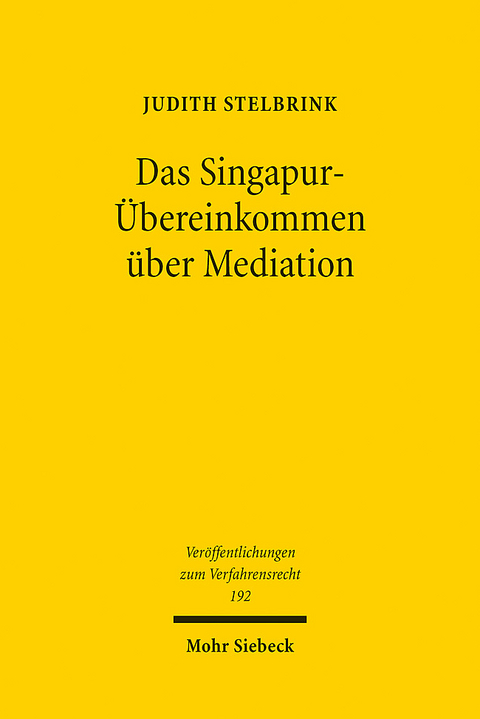 JUDITH STELBRINK

Das Singapur-Übereinkommen über Mediation

Veröffentlichungen zum Verfahrensrecht 192

Mohr Siebeck